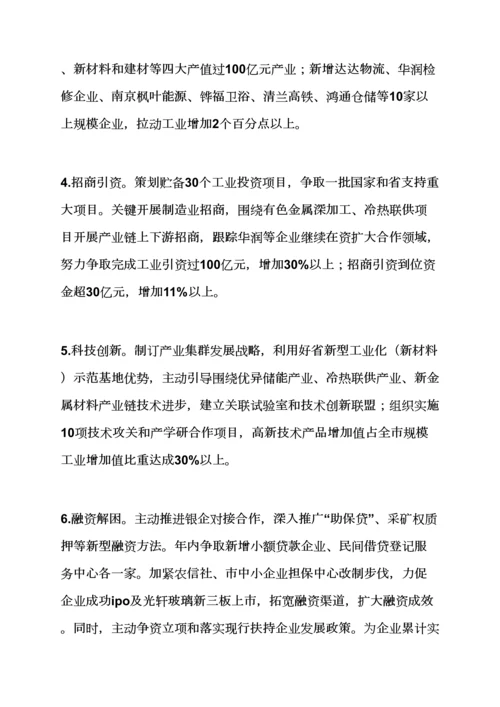 、新材料和建材等四大产值过100亿元产业；新增达达物流、华润检修企业、南京枫叶能源、铧福卫浴、清兰高铁、鸿通仓储等10家以上规模企业，拉动工业增加2个百分点以上。

4.招商引资。策划贮备30个工业投资项目，争取一批国家和省支持重大项目。关键开展制造业招商，围绕有色金属深加工、冷热联供项目开展产业链上下游招商，跟踪华润等企业继续在资扩大合作领域，努力争取完成工业引资过100亿元，增加30%以上；招商引资到位资金超30亿元，增加11%以上。

5.科技创新。制订产业集群发展战略，利用好省新型工业化（新材料）示范基地优势，主动引导围绕优异储能产业、冷热联供产业、新金属材料产业链技术进步，建立关联试验室和技术创新联盟；组织实施10项技术攻关和产学研合作项目，高新技术产品增加值占全市规模工业增加值比重达成30%以上。

6.融资解困。主动推进银企对接合作，深入推广“助保贷”、采矿权质押等新型融资方法。年内争取新增小额贷款企业、民间借贷登记服务中心各一家。加紧农信社、市中小企业担保中心改制步伐，力促企业成功ipo及光轩玻璃新三板上市，拓宽融资渠道，扩大融资成效。同时，主动争资立项和落实现行扶持企业发展政策。为企业累计实